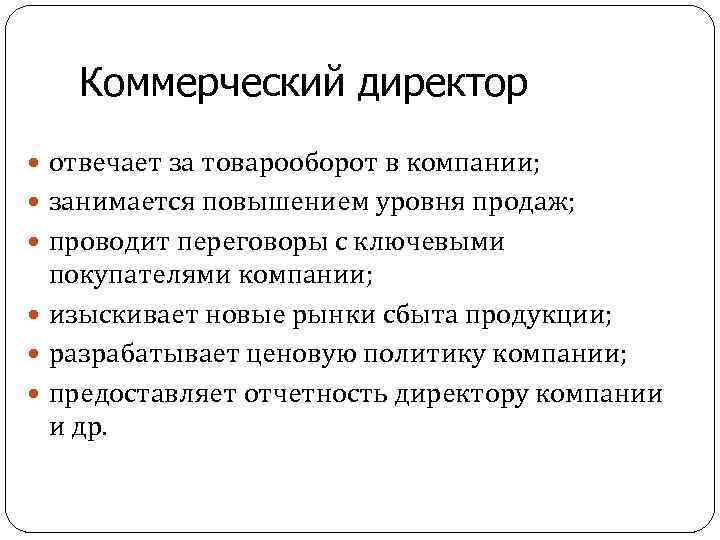 Коммерческий директор

• отвечает за товарооборот в компании;
• занимается повышением уровня продаж;
• проводит переговоры с ключевыми покупателями компании;
• изыскивает новые рынки сбыта продукции;
• разрабатывает ценовую политику компании;
• предоставляет отчетность директору компании и др.